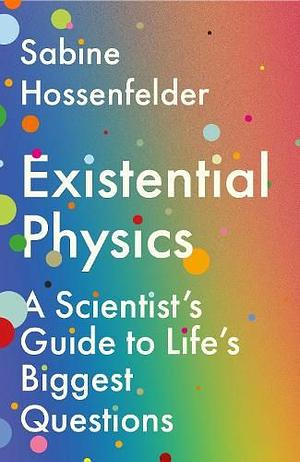 Sabine Hossenfelder

Existential Physics

A Scientist's Guide to Life's Biggest Questions